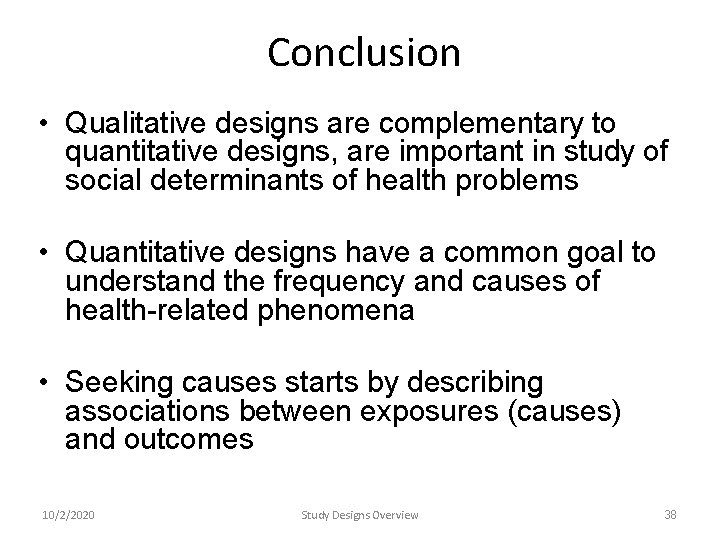 Conclusion

• Qualitative designs are complementary to quantitative designs, are important in study of social determinants of health problems

• Quantitative designs have a common goal to understand the frequency and causes of health-related phenomena

• Seeking causes starts by describing associations between exposures (causes) and outcomes

10/2/2020 Study Designs Overview 38